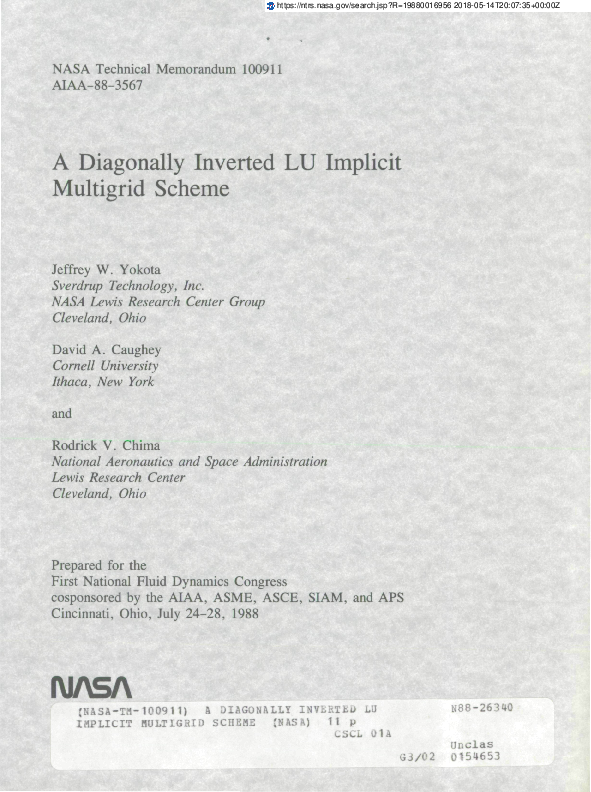 https://ntrs.nasa.gov/search.jsp?R=19880016956 2018-05-14T20:07:35+00:00Z

NASA Technical Memorandum 100911
AIAA-88-3567

A Diagonally Inverted LU Implicit Multigrid Scheme

Jeffrey W. Yokota
Sverdrup Technology, Inc.
NASA Lewis Research Center Group
Cleveland, Ohio

David A. Caughey
Cornell University
Ithaca, New York

and

Rodrick V. Chima
National Aeronautics and Space Administration
Lewis Research Center
Cleveland, Ohio

Prepared for the
First National Fluid Dynamics Congress
cosponsored by the AIAA, ASME, ASCE, SIAM, and APS
Cincinnati, Ohio, July 24-28, 1988

NASA

(NASA-TM-100911) A DIAGONALLY INVERTED LU IMPLICIT MULTIGRID SCHEME (NASA) 11 p CSCL 01A
N88-26340
Unclas
G3/02 0154653